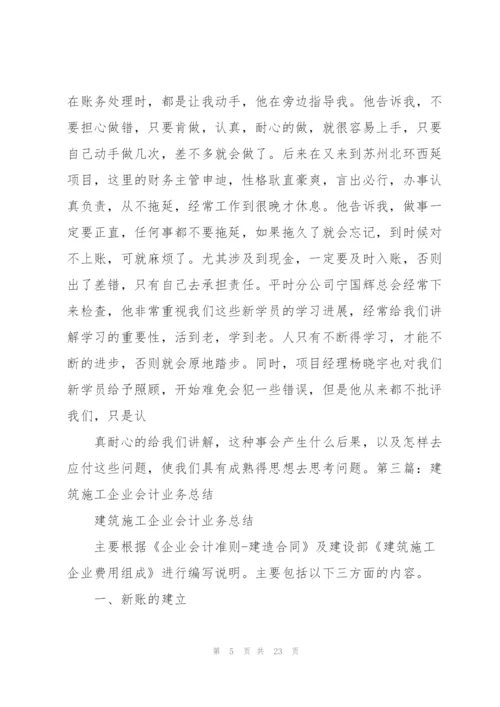 在账务处理时，都是让我动手，他在旁边指导我。他告诉我，不要担心做错，只要肯做，认真，耐心的做，就很容易上手，只要自己动手做几次，差不多就会做了。后来在又来到苏州北环西延项目，这里的财务主管申迪，性格耿直豪爽，言出必行，办事认真负责，从不拖延，经常工作到很晚才休息。他告诉我，做事一定要正直，任何事都不要拖延，如果拖久了就会忘记，到时候对不上账，可就麻烦了。尤其涉及到现金，一定要及时入账，否则出了差错，只有自己去承担责任。平时分公司宁国辉总会经常下来检查，他非常重视我们这些新学员的学习进展，经常给我们讲解学习的重要性，活到老，学到老。人只有不断得学习，才能不断的进步，否则就会原地踏步。同时，项目经理杨晓宇也对我们新学员给予照顾，开始难免会犯一些错误，但是他从来都不批评我们，只是认

真耐心的给我们讲解，这种事会产生什么后果，以及怎样去应付这些问题，使我们具有成熟得思想去思考问题。第三篇：建筑施工企业会计业务总结

建筑施工企业会计业务总结

主要根据《企业会计准则-建造合同》及建设部《建筑施工企业费用组成》进行编写说明。主要包括以下三方面的内容。

一、新账的建立

第 5 页 共 23 页